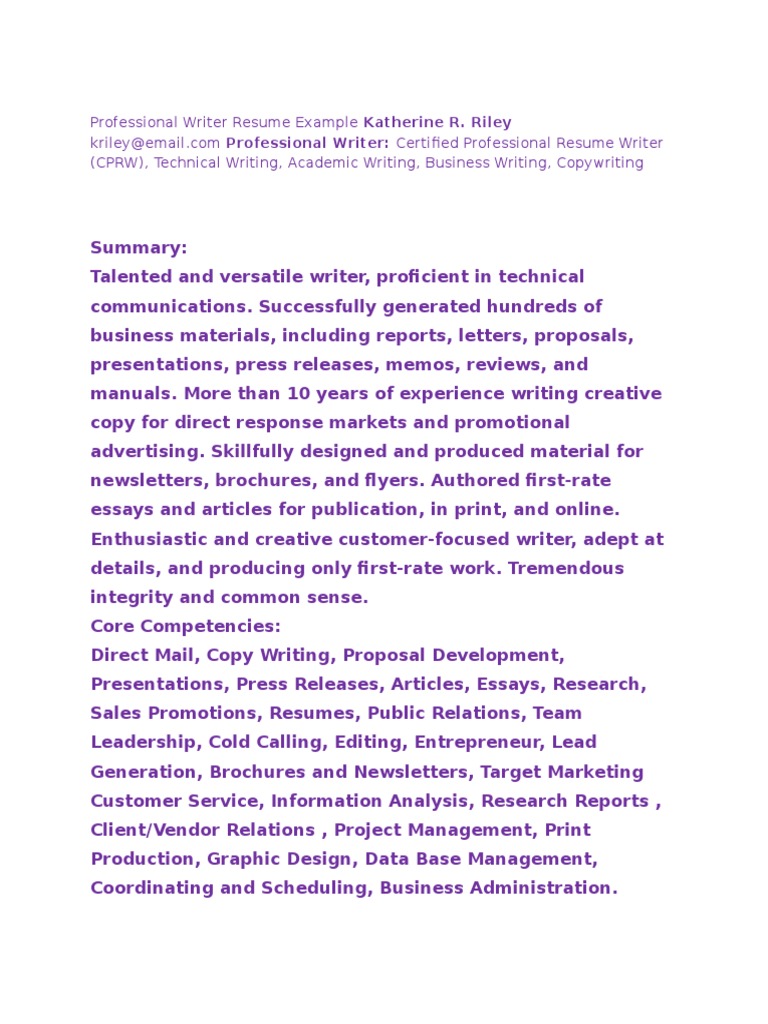 Professional Writer Resume Example Katherine R. Riley kriley@email.com Professional Writer: Certified Professional Resume Writer (CPRW), Technical Writing, Academic Writing, Business Writing, Copywriting

Summary:
Talented and versatile writer, proficient in technical communications. Successfully generated hundreds of business materials, including reports, letters, proposals, presentations, press releases, memos, reviews, and manuals. More than 10 years of experience writing creative copy for direct response markets and promotional advertising. Skillfully designed and produced material for newsletters, brochures, and flyers. Authored first-rate essays and articles for publication, in print, and online. Enthusiastic and creative customer-focused writer, adept at details, and producing only first-rate work. Tremendous integrity and common sense.
Core Competencies:
Direct Mail, Copy Writing, Proposal Development, Presentations, Press Releases, Articles, Essays, Research, Sales Promotions, Resumes, Public Relations, Team Leadership, Cold Calling, Editing, Entrepreneur, Lead Generation, Brochures and Newsletters, Target Marketing Customer Service, Information Analysis, Research Reports , Client/Vendor Relations , Project Management, Print Production, Graphic Design, Data Base Management, Coordinating and Scheduling, Business Administration.